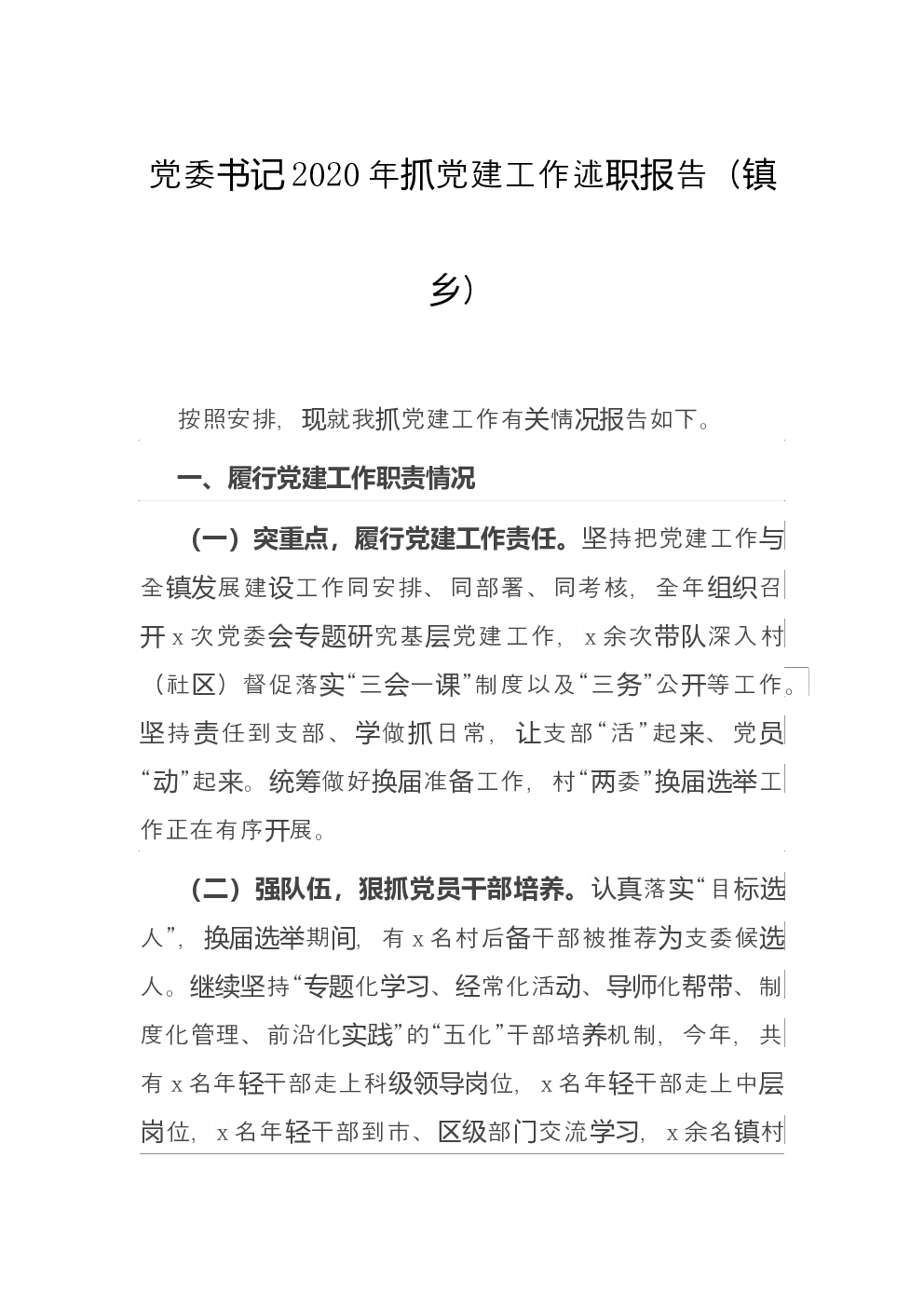 党委书记2020年抓党建工作述职报告（镇乡）

按照安排，现就我抓党建工作有关情况报告如下。

一、履行党建工作职责情况

（一）突重点，履行党建工作责任。坚持把党建工作与全镇发展建设工作同安排、同部署、同考核，全年组织召开x次党委会专题研究基层党建工作，x余次带队深入村（社区）督促落实“三会一课”制度以及“三务”公开等工作。坚持责任到支部、学做抓日常，让支部“活”起来、党员“动”起来。统筹做好换届准备工作，村“两委”换届选举工作正在有序开展。

（二）强队伍，狠抓党员干部培养。认真落实“目标选人”，换届选举期间，有x名村后备干部被推荐为支委候选人。继续坚持“专题化学习、经常化活动、导师化帮带、制度化管理、前沿化实践”的“五化”干部培养机制，今年，共有x名年轻干部走上科级领导岗位，x名年轻干部走上中层岗位，x名年轻干部到市、区级部门交流学习，x余名镇村